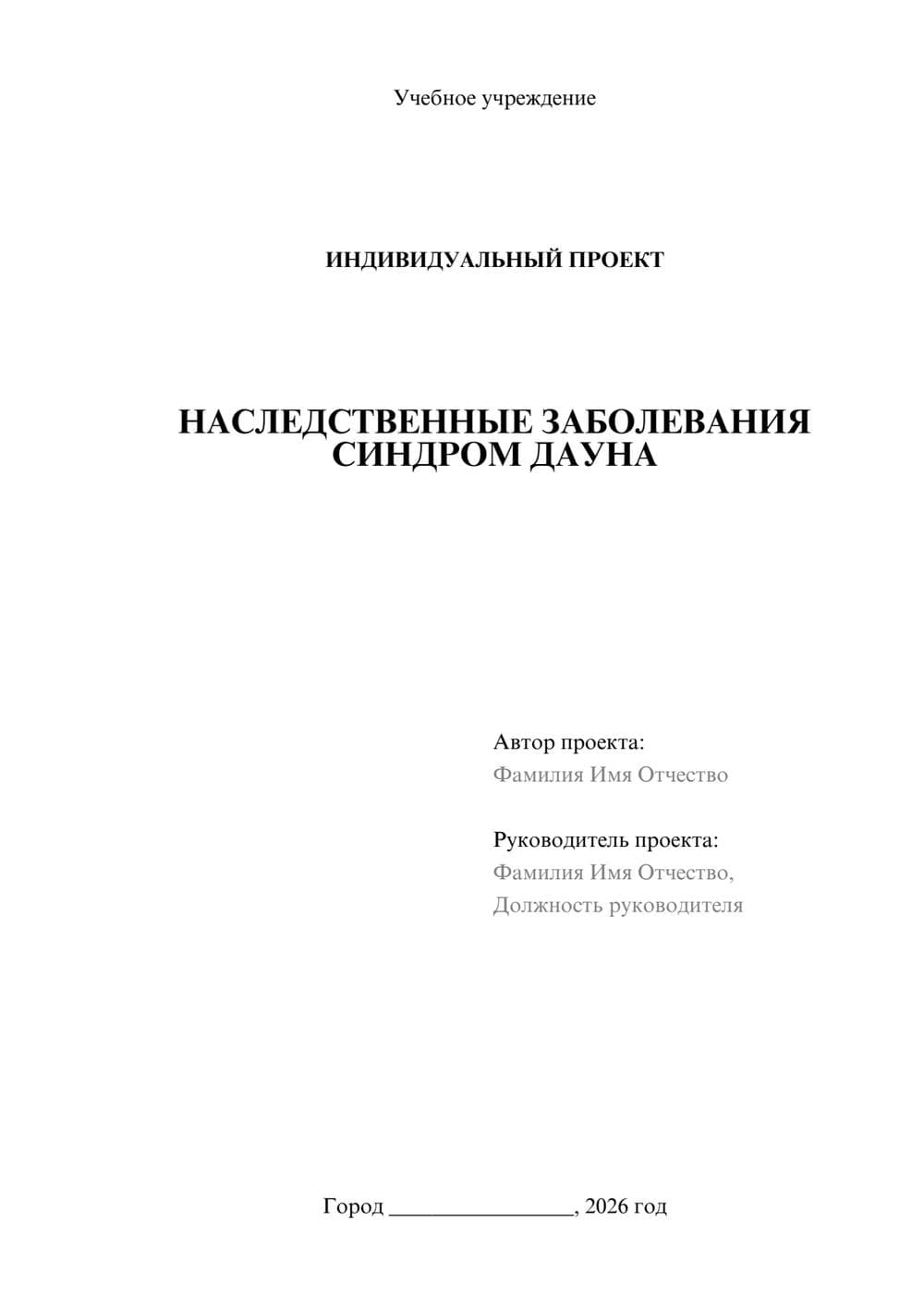 Учебное учреждение

ИНДИВИДУАЛЬНЫЙ ПРОЕКТ

НАСЛЕДСТВЕННЫЕ ЗАБОЛЕВАНИЯ
СИНДРОМ ДАУНА

Автор проекта:
Фамилия Имя Отчество

Руководитель проекта:
Фамилия Имя Отчество,
Должность руководителя

Город ________________, 2026 год